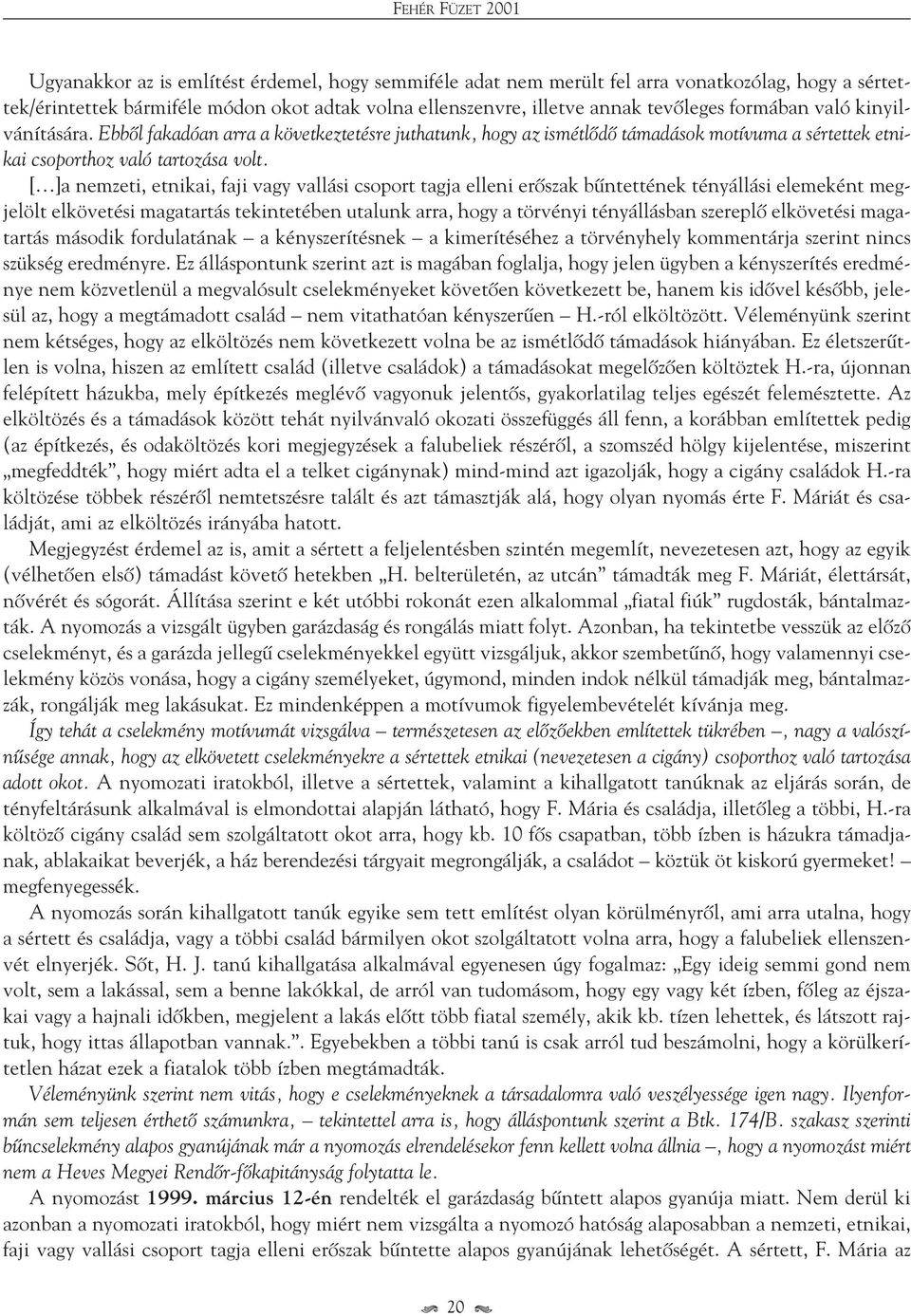 FEHÉR FÜZET 2001

Ugyanakkor az is említést érdemel, hogy semmiféle adat nem merült fel arra vonatkozólag, hogy a sértettek/érintettek bármiféle módon okot adtak volna ellenszenvre, illetve annak tevőleges formában való kinyilvánítására. Ebből fakadóan arra a következtetésre juthatunk, hogy az ismétlődő támadások motívuma a sértettek etnikai csoporthoz való tartozása volt.

[…]a nemzeti, etnikai, faji vagy vallási csoport tagja elleni erőszak bűntettének tényállási elemeként megjelölt elkövetési magatartás tekintetében utalunk arra, hogy a törvényi tényállásban szereplő elkövetési magatartás második fordulatának – a kényszerítésnek – a kimerítéséhez a törvényhely kommentárja szerint nincs szükség eredményre. Ez álláspontunk szerint azt is magában foglalja, hogy jelen ügyben a kényszerítés eredménye nem közvetlenül a megvalósult cselekményeket követően következett be, hanem kis idővel később, jelesül az, hogy a megtámadott család – nem vitathatóan kényszerűen – H.-ról elköltözött. Véleményünk szerint nem kétséges, hogy az elköltözés nem következett volna be az ismétlődő támadások hiányában. Ez életszerűtlen is volna, hiszen az említett család (illetve családok) a támadásokat megelőzően költöztek H.-ra, újonnan felépített házukba, mely építkezés meglévő vagyonuk jelentős, gyakorlatilag teljes egészét felemésztette. Az elköltözés és a támadások között tehát nyilvánvaló okozati összefüggés áll fenn, a korábban említettek pedig (az építkezés, és odaköltözés kori megjegyzések a falubeliek részéről, a szomszéd hölgy kijelentése, miszerint „megfeddték”, hogy miért adta el a telket cigánynak) mind-mind azt igazolják, hogy a cigány családok H.-ra költözése többek részéről nemtetszésre talált és azt támasztják alá, hogy olyan nyomás érte F. Máriát és családját, ami az elköltözés irányába hatott.

Megjegyzést érdemel az is, amit a sértett a feljelentésben szintén megemlít, nevezetesen azt, hogy az egyik (vélhetően első) támadást követő hetekben „H. belterületén, az utcán” támadták meg F. Máriát, élettársát, nővérét és sógorát. Állítása szerint e két utóbbi rokonát ezen alkalommal „fiatal fiúk” rugdosták, bántalmazták. A nyomozás a vizsgált ügyben garázdaság és rongálás miatt folyt. Azonban, ha tekintetbe vesszük az előző cselekményt, és a garázda jellegű cselekményekkel együtt vizsgáljuk, akkor szembetűnő, hogy valamennyi cselekmény közös vonása, hogy a cigány személyeket, úgymond, minden indok nélkül támadják meg, bántalmazzák, rongálják meg lakásukat. Ez mindenképpen a motívumok figyelembevételét kívánja meg.

Így tehát a cselekmény motívumát vizsgálva – természetesen az előzőekben említettek tükrében –, nagy a valószínűsége annak, hogy az elkövetett cselekményekre a sértettek etnikai (nevezetesen a cigány) csoporthoz való tartozása adott okot. A nyomozati iratokból, illetve a sértettek, valamint a kihallgatott tanúknak az eljárás során, de tényfeltárásunk alkalmával is elmondottai alapján látható, hogy F. Mária és családja, illetőleg a többi, H.-ra költöző cigány család sem szolgáltatott okot arra, hogy kb. 10 fős csapatban, több ízben is házukra támadjanak, ablakaikat beverjék, a ház berendezési tárgyait megrongálják, a családot – köztük öt kiskorú gyermeket! – megfenyegessék.

A nyomozás során kihallgatott tanúk egyike sem tett említést olyan körülményről, ami arra utalna, hogy a sértett és családja, vagy a többi család bármilyen okot szolgáltatott volna arra, hogy a falubeliek ellenszenvét elnyerjék. Sőt, H. J. tanú kihallgatása alkalmával egyenesen úgy fogalmaz: „Egy ideig semmi gond nem volt, sem a lakással, sem a benne lakókkal, de arról van tudomásom, hogy egy vagy két ízben, főleg az éjszakai vagy a hajnali időkben, megjelent a lakás előtt több fiatal személy, akik kb. tízen lehettek, és látszott rajtuk, hogy ittas állapotban vannak.”. Egyebekben a többi tanú is csak arról tud beszámolni, hogy a körülkerítetlen házat ezek a fiatalok több ízben megtámadták.

Véleményünk szerint nem vitás, hogy e cselekményeknek a társadalomra való veszélyessége igen nagy. Ilyenformán sem teljesen érthető számunkra, – tekintettel arra is, hogy álláspontunk szerint a Btk. 174/B. szakasz szerinti bűncselekmény alapos gyanújának már a nyomozás elrendelésekor fenn kellett volna állnia –, hogy a nyomozást miért nem a Heves Megyei Rendőr-főkapitányság folytatta le.

A nyomozást 1999. március 12-én rendelték el garázdaság bűntett alapos gyanúja miatt. Nem derül ki azonban a nyomozati iratokból, hogy miért nem vizsgálta a nyomozó hatóság alaposabban a nemzeti, etnikai, faji vagy vallási csoport tagja elleni erőszak bűntette alapos gyanújának lehetőségét. A sértett, F. Mária az

20